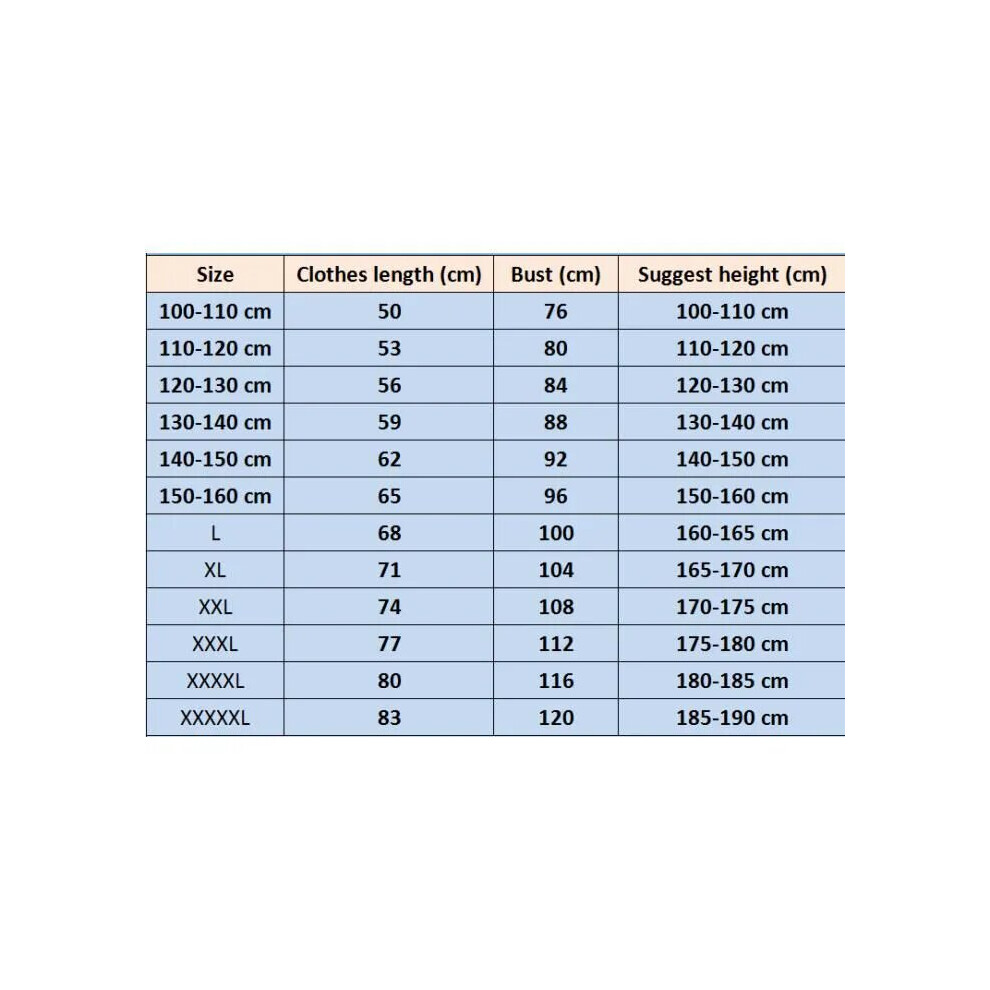 | Size | Clothes length (cm) | Bust (cm) | Suggest height (cm) |
|---|---|---|---|
| 100-110 cm | 50 | 76 | 100-110 cm |
| 110-120 cm | 53 | 80 | 110-120 cm |
| 120-130 cm | 56 | 84 | 120-130 cm |
| 130-140 cm | 59 | 88 | 130-140 cm |
| 140-150 cm | 62 | 92 | 140-150 cm |
| 150-160 cm | 65 | 96 | 150-160 cm |
| L | 68 | 100 | 160-165 cm |
| XL | 71 | 104 | 165-170 cm |
| XXL | 74 | 108 | 170-175 cm |
| XXXL | 77 | 112 | 175-180 cm |
| XXXXL | 80 | 116 | 180-185 cm |
| XXXXXL | 83 | 120 | 185-190 cm |